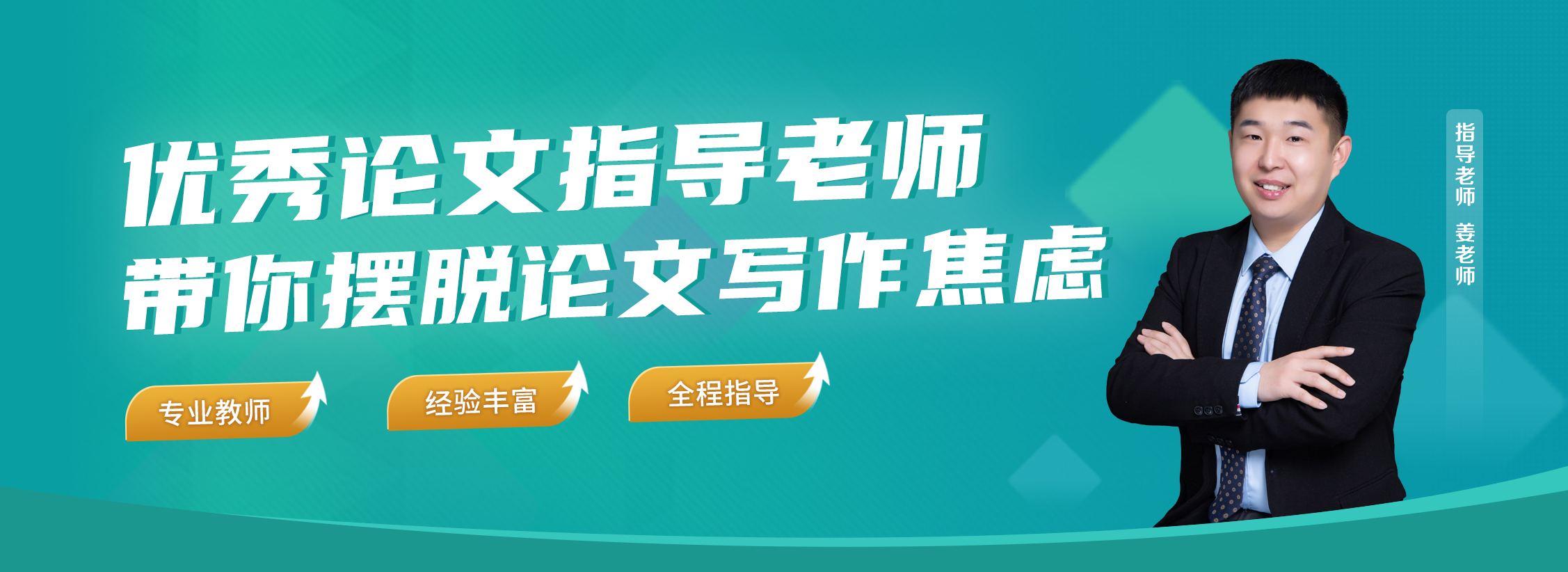 优秀论文指导老师
带你摆脱论文写作焦虑

专业教师
经验丰富
全程指导

指导老师 姜老师